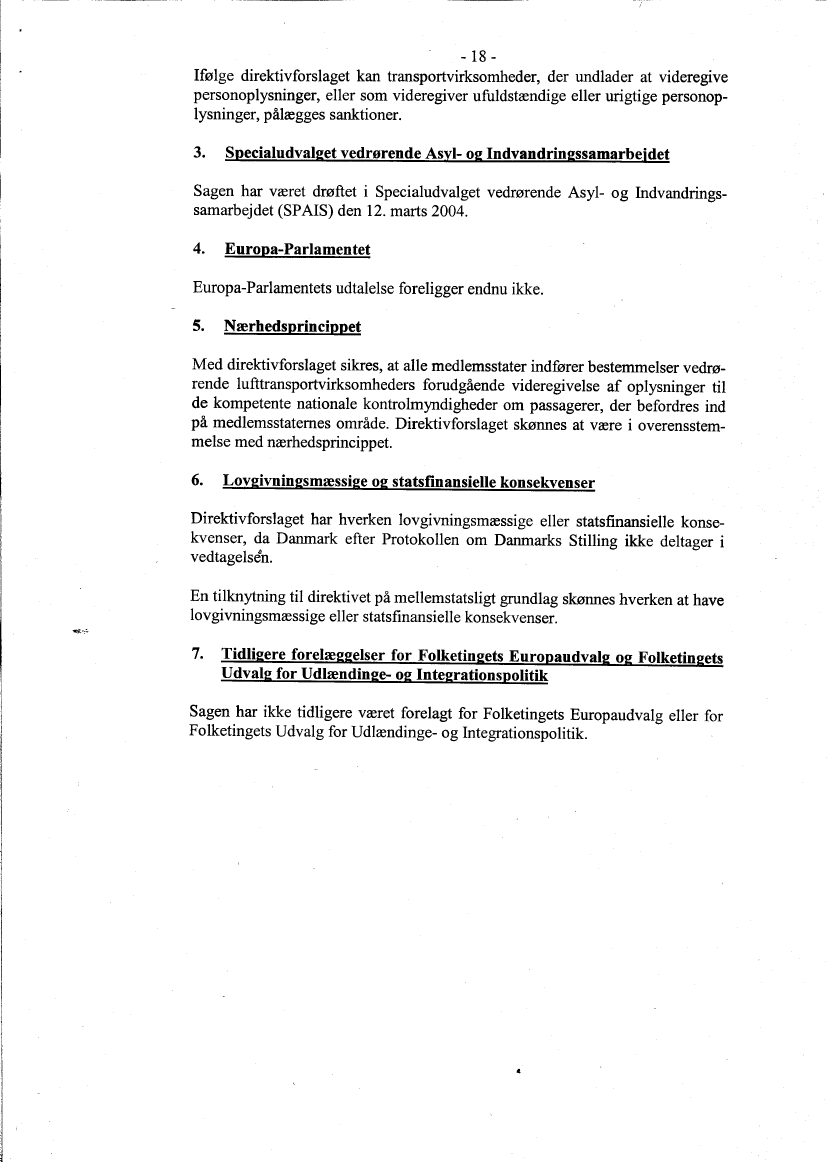 - 18 -

Ifølge direktivforslaget kan transportvirksomheder, der undlader at videregive personoplysninger, eller som videregiver ufuldstændige eller urigtige personoplysninger, pålægges sanktioner.

3. Specialudvalget vedrørende Asyl- og Indvandringssamarbejdet

Sagen har været drøftet i Specialudvalget vedrørende Asyl- og Indvandringssamarbejdet (SPAIS) den 12. marts 2004.

4. Europa-Parlamentet

Europa-Parlamentets udtalelse foreligger endnu ikke.

5. Nærhedsprincippet

Med direktivforslaget sikres, at alle medlemsstater indfører bestemmelser vedrørende lufttransportvirksomheders forudgående videregivelse af oplysninger til de kompetente nationale kontrolmyndigheder om passagerer, der befordres ind på medlemsstaternes område. Direktivforslaget skønnes at være i overensstemmelse med nærhedsprincippet.

6. Lovgivningsmæssige og statsfinansielle konsekvenser

Direktivforslaget har hverken lovgivningsmæssige eller statsfinansielle konsekvenser, da Danmark efter Protokollen om Danmarks Stilling ikke deltager i vedtagelsen.

En tilknytning til direktivet på mellemstatsligt grundlag skønnes hverken at have lovgivningsmæssige eller statsfinansielle konsekvenser.

7. Tidligere forelæggelser for Folketingets Europaudvalg og Folketingets Udvalg for Udlændinge- og Integrationspolitik

Sagen har ikke tidligere været forelagt for Folketingets Europaudvalg eller for Folketingets Udvalg for Udlændinge- og Integrationspolitik.